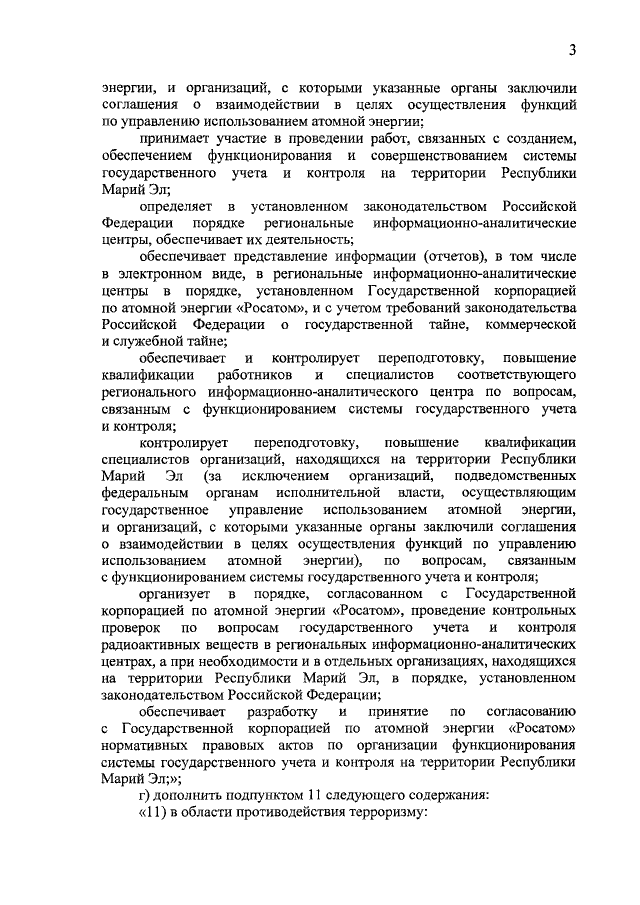 3

энергии, и организаций, с которыми указанные органы заключили соглашения о взаимодействии в целях осуществления функций по управлению использованием атомной энергии;

принимает участие в проведении работ, связанных с созданием, обеспечением функционирования и совершенствованием системы государственного учета и контроля на территории Республики Марий Эл;

определяет в установленном законодательством Российской Федерации порядке региональные информационно-аналитические центры, обеспечивает их деятельность;

обеспечивает представление информации (отчетов), в том числе в электронном виде, в региональные информационно-аналитические центры в порядке, установленном Государственной корпорацией по атомной энергии «Росатом», и с учетом требований законодательства Российской Федерации о государственной тайне, коммерческой и служебной тайне;

обеспечивает и контролирует переподготовку, повышение квалификации работников и специалистов соответствующего регионального информационно-аналитического центра по вопросам, связанным с функционированием системы государственного учета и контроля;

контролирует переподготовку, повышение квалификации специалистов организаций, находящихся на территории Республики Марий Эл (за исключением организаций, подведомственных федеральным органам исполнительной власти, осуществляющим государственное управление использованием атомной энергии, и организаций, с которыми указанные органы заключили соглашения о взаимодействии в целях осуществления функций по управлению использованием атомной энергии), по вопросам, связанным с функционированием системы государственного учета и контроля;

организует в порядке, согласованном с Государственной корпорацией по атомной энергии «Росатом», проведение контрольных проверок по вопросам государственного учета и контроля радиоактивных веществ в региональных информационно-аналитических центрах, а при необходимости и в отдельных организациях, находящихся на территории Республики Марий Эл, в порядке, установленном законодательством Российской Федерации;

обеспечивает разработку и принятие по согласованию с Государственной корпорацией по атомной энергии «Росатом» нормативных правовых актов по организации функционирования системы государственного учета и контроля на территории Республики Марий Эл;»;

г) дополнить подпунктом 11 следующего содержания:

«11) в области противодействия терроризму: